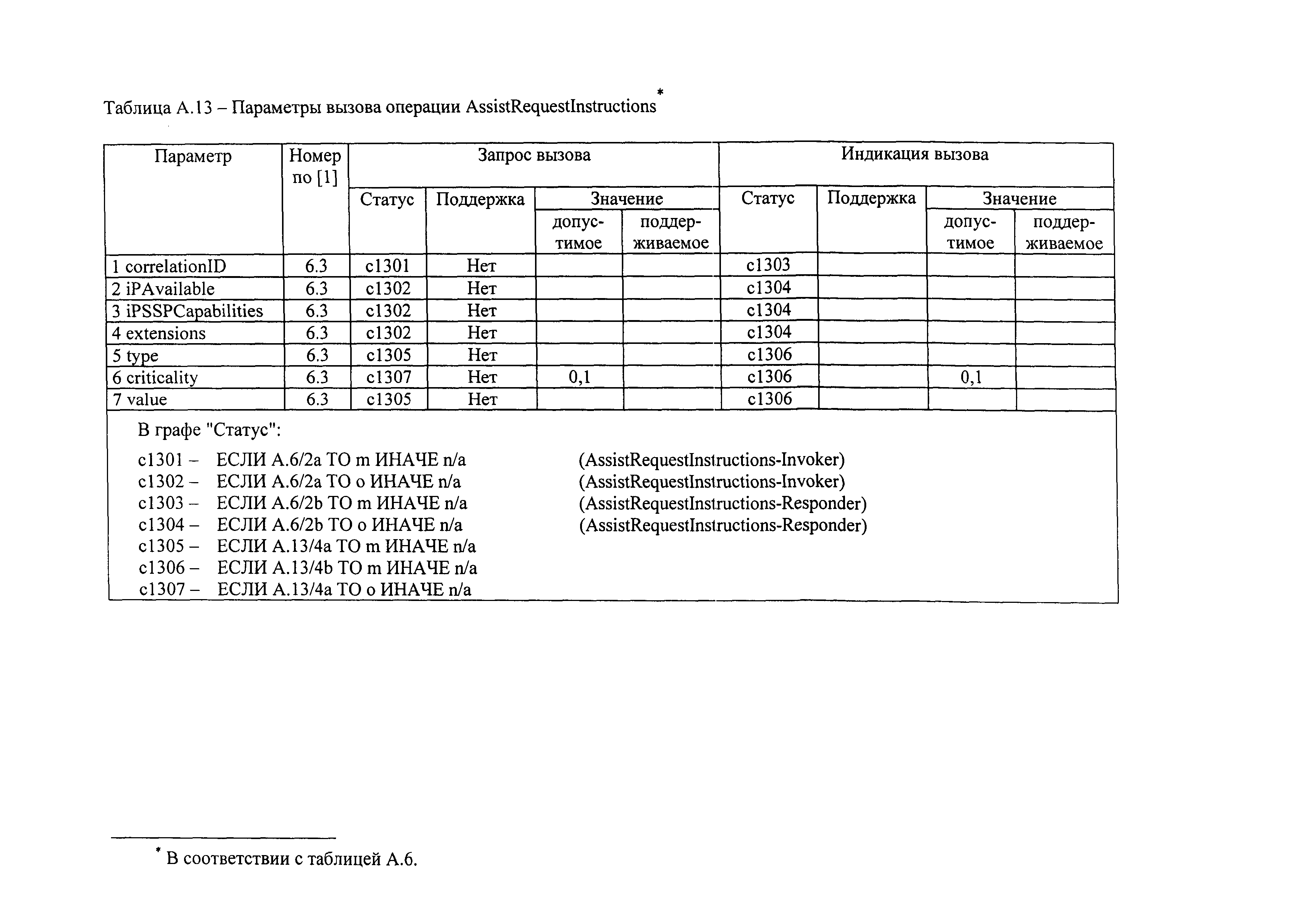 Таблица А.13 – Параметры вызова операции AssistRequestInstructions*

| Параметр | Номер по [1] | Запрос вызова: Статус | Запрос вызова: Поддержка | Запрос вызова: Значение допустимое | Запрос вызова: Значение поддерживаемое | Индикация вызова: Статус | Индикация вызова: Поддержка | Индикация вызова: Значение допустимое | Индикация вызова: Значение поддерживаемое |
|---|---|---|---|---|---|---|---|---|---|
| 1 correlationID | 6.3 | c1301 | Нет | | | c1303 | | | |
| 2 iPAvailable | 6.3 | c1302 | Нет | | | c1304 | | | |
| 3 iPSSPCapabilities | 6.3 | c1302 | Нет | | | c1304 | | | |
| 4 extensions | 6.3 | c1302 | Нет | | | c1304 | | | |
| 5 type | 6.3 | c1305 | Нет | | | c1306 | | | |
| 6 criticality | 6.3 | c1307 | Нет | 0,1 | | c1306 | | 0,1 | |
| 7 value | 6.3 | c1305 | Нет | | | c1306 | | | |

В графе "Статус":

c1301 – ЕСЛИ А.6/2a ТО m ИНАЧЕ n/a (AssistRequestInstructions-Invoker)
c1302 – ЕСЛИ А.6/2a ТО o ИНАЧЕ n/a (AssistRequestInstructions-Invoker)
c1303 – ЕСЛИ А.6/2b ТО m ИНАЧЕ n/a (AssistRequestInstructions-Responder)
c1304 – ЕСЛИ А.6/2b ТО o ИНАЧЕ n/a (AssistRequestInstructions-Responder)
c1305 – ЕСЛИ А.13/4a ТО m ИНАЧЕ n/a
c1306 – ЕСЛИ А.13/4b ТО m ИНАЧЕ n/a
c1307 – ЕСЛИ А.13/4a ТО o ИНАЧЕ n/a

* В соответствии с таблицей А.6.